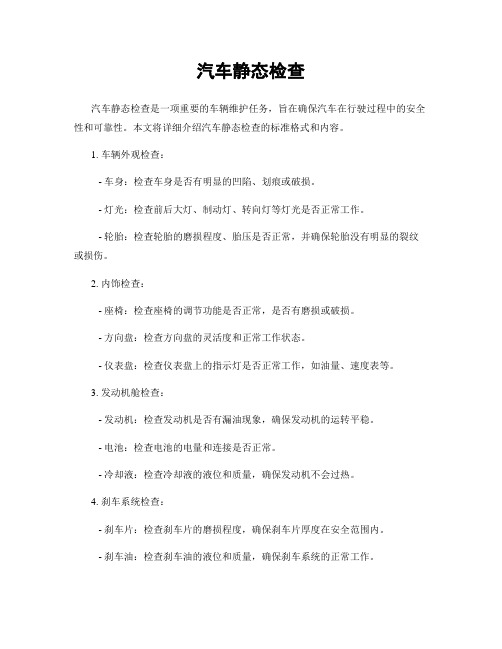 汽车静态检查

汽车静态检查是一项重要的车辆维护任务，旨在确保汽车在行驶过程中的安全性和可靠性。本文将详细介绍汽车静态检查的标准格式和内容。

1. 车辆外观检查：

- 车身：检查车身是否有明显的凹陷、划痕或破损。

- 灯光：检查前后大灯、制动灯、转向灯等灯光是否正常工作。

- 轮胎：检查轮胎的磨损程度、胎压是否正常，并确保轮胎没有明显的裂纹或损伤。

2. 内饰检查：

- 座椅：检查座椅的调节功能是否正常，是否有磨损或破损。

- 方向盘：检查方向盘的灵活度和正常工作状态。

- 仪表盘：检查仪表盘上的指示灯是否正常工作，如油量、速度表等。

3. 发动机舱检查：

- 发动机：检查发动机是否有漏油现象，确保发动机的运转平稳。

- 电池：检查电池的电量和连接是否正常。

- 冷却液：检查冷却液的液位和质量，确保发动机不会过热。

4. 刹车系统检查：

- 刹车片：检查刹车片的磨损程度，确保刹车片厚度在安全范围内。

- 刹车油：检查刹车油的液位和质量，确保刹车系统的正常工作。